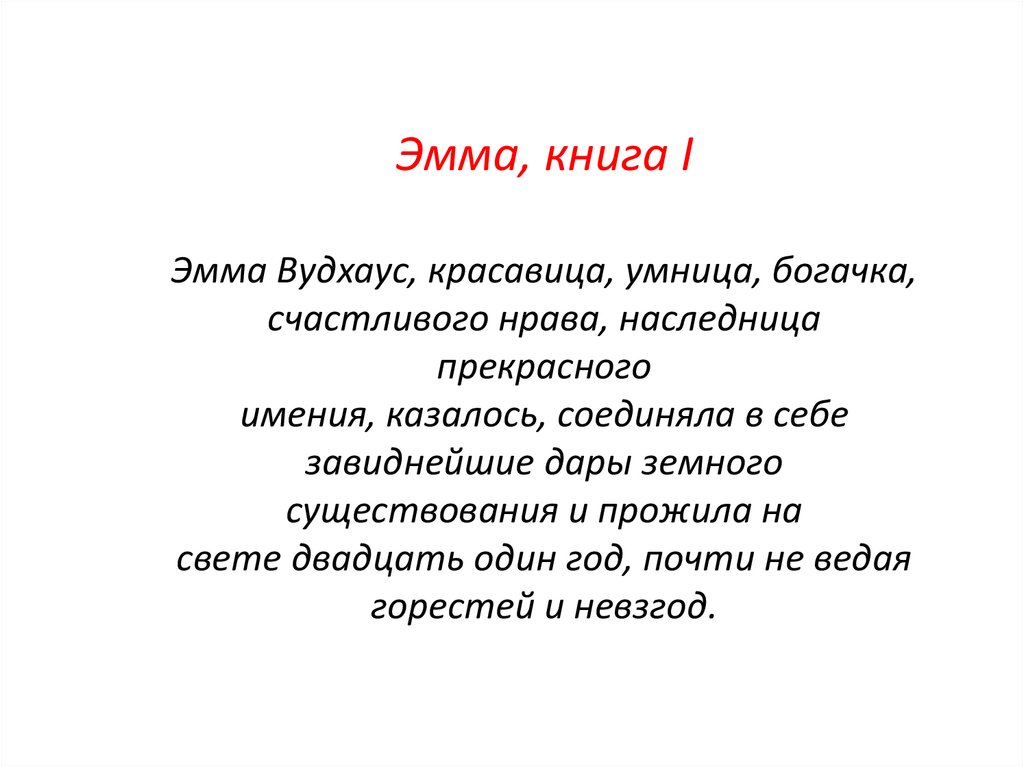 Эмма, книга I

Эмма Вудхаус, красавица, умница, богачка, счастливого нрава, наследница прекрасного имения, казалось, соединяла в себе завиднейшие дары земного существования и прожила на свете двадцать один год, почти не ведая горестей и невзгод.